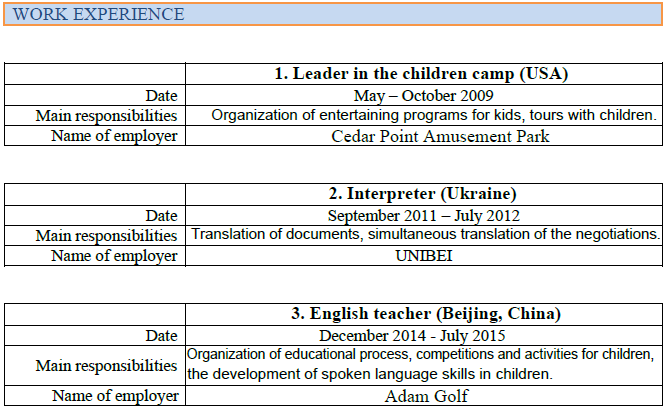 WORK EXPERIENCE

| | 1. Leader in the children camp (USA) |
|---|---|
| Date | May – October 2009 |
| Main responsibilities | Organization of entertaining programs for kids, tours with children. |
| Name of employer | Cedar Point Amusement Park |

| | 2. Interpreter (Ukraine) |
|---|---|
| Date | September 2011 – July 2012 |
| Main responsibilities | Translation of documents, simultaneous translation of the negotiations. |
| Name of employer | UNIBEI |

| | 3. English teacher (Beijing, China) |
|---|---|
| Date | December 2014 - July 2015 |
| Main responsibilities | Organization of educational process, competitions and activities for children, the development of spoken language skills in children. |
| Name of employer | Adam Golf |